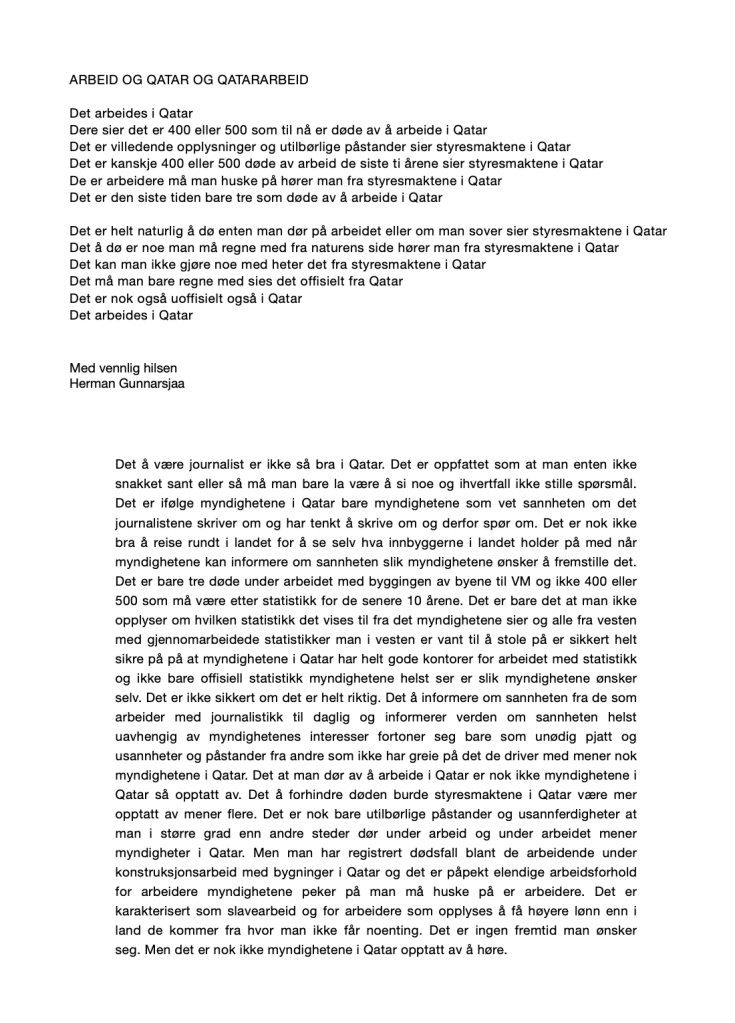 ARBEID OG QATAR OG QATARARBEID

Det arbeides i Qatar
Dere sier det er 400 eller 500 som til nå er døde av å arbeide i Qatar
Det er villedende opplysninger og utilbørlige påstander sier styresmaktene i Qatar
Det er kanskje 400 eller 500 døde av arbeid de siste ti årene sier styresmaktene i Qatar
De er arbeidere må man huske på hører man fra styresmaktene i Qatar
Det er den siste tiden bare tre som døde av å arbeide i Qatar

Det er helt naturlig å dø enten man dør på arbeidet eller om man sover sier styresmaktene i Qatar
Det å dø er noe man må regne med fra naturens side hører man fra styresmaktene i Qatar
Det kan man ikke gjøre noe med heter det fra styresmaktene i Qatar
Det må man bare regne med sies det offisielt fra Qatar
Det er nok også uoffisielt også i Qatar
Det arbeides i Qatar

Med vennlig hilsen
Herman Gunnarsjaa

Det å være journalist er ikke så bra i Qatar. Det er oppfattet som at man enten ikke snakket sant eller så må man bare la være å si noe og ihvertfall ikke stille spørsmål. Det er ifølge myndighetene i Qatar bare myndighetene som vet sannheten om det journalistene skriver om og har tenkt å skrive om og derfor spør om. Det er nok ikke bra å reise rundt i landet for å se selv hva innbyggerne i landet holder på med når myndighetene kan informere om sannheten slik myndighetene ønsker å fremstille det. Det er bare tre døde under arbeidet med byggingen av byene til VM og ikke 400 eller 500 som må være etter statistikk for de senere 10 årene. Det er bare det at man ikke opplyser om hvilken statistikk det vises til fra det myndighetene sier og alle fra vesten med gjennomarbeidede statistikker man i vesten er vant til å stole på er sikkert helt sikre på på at myndighetene i Qatar har helt gode kontorer for arbeidet med statistikk og ikke bare offisiell statistikk myndighetene helst ser er slik myndighetene ønsker selv. Det er ikke sikkert om det er helt riktig. Det å informere om sannheten fra de som arbeider med journalistikk til daglig og informerer verden om sannheten helst uavhengig av myndighetenes interesser fortoner seg bare som unødig pjatt og usannheter og påstander fra andre som ikke har greie på det de driver med mener nok myndighetene i Qatar. Det at man dør av å arbeide i Qatar er nok ikke myndighetene i Qatar så opptatt av. Det å forhindre døden burde styresmaktene i Qatar være mer opptatt av mener flere. Det er nok bare utilbørlige påstander og usannferdigheter at man i større grad enn andre steder dør under arbeid og under arbeidet mener myndigheter i Qatar. Men man har registrert dødsfall blant de arbeidende under konstruksjonsarbeid med bygninger i Qatar og det er påpekt elendige arbeidsforhold for arbeidere myndighetene peker på man må huske på er arbeidere. Det er karakterisert som slavearbeid og for arbeidere som opplyses å få høyere lønn enn i land de kommer fra hvor man ikke får noenting. Det er ingen fremtid man ønsker seg. Men det er nok ikke myndighetene i Qatar opptatt av å høre.